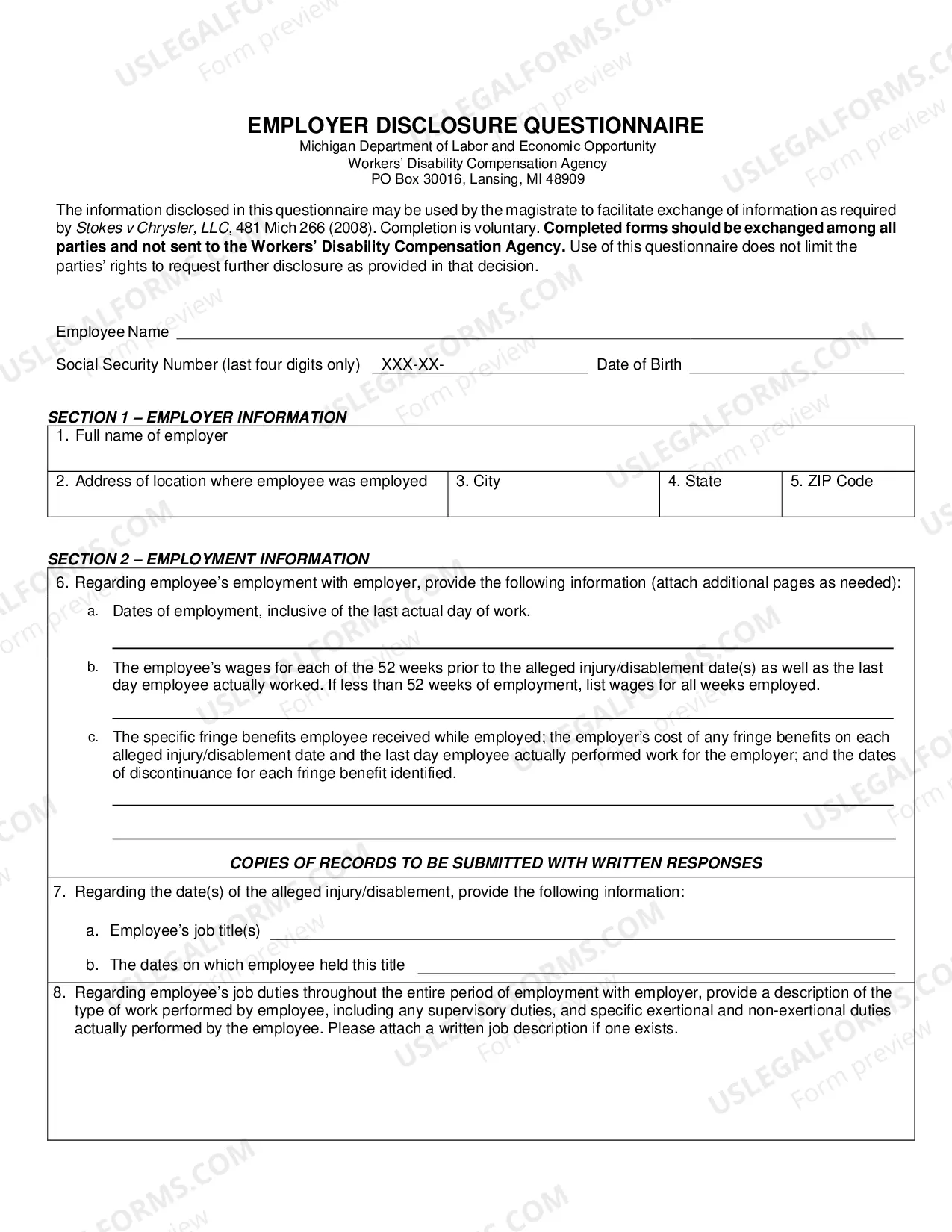 EMPLOYER DISCLOSURE QUESTIONNAIRE
Michigan Department of Labor and Economic Opportunity
Workers' Disability Compensation Agency
PO Box 30016, Lansing, MI 48909

The information disclosed in this questionnaire may be used by the magistrate to facilitate exchange of information as required by Stokes v Chrysler, LLC, 481 Mich 266 (2008). Completion is voluntary. Completed forms should be exchanged among all parties and not sent to the Workers' Disability Compensation Agency. Use of this questionnaire does not limit the parties' rights to request further disclosure as provided in that decision.

Employee Name ____

Social Security Number (last four digits only) XXX-XX-____ Date of Birth ____

SECTION 1 – EMPLOYER INFORMATION

1. Full name of employer

2. Address of location where employee was employed
3. City
4. State
5. ZIP Code

SECTION 2 – EMPLOYMENT INFORMATION

6. Regarding employee's employment with employer, provide the following information (attach additional pages as needed):

a. Dates of employment, inclusive of the last actual day of work.
____

b. The employee's wages for each of the 52 weeks prior to the alleged injury/disablement date(s) as well as the last day employee actually worked. If less than 52 weeks of employment, list wages for all weeks employed.
____

c. The specific fringe benefits employee received while employed; the employer's cost of any fringe benefits on each alleged injury/disablement date and the last day employee actually performed work for the employer; and the dates of discontinuance for each fringe benefit identified.
____
____

COPIES OF RECORDS TO BE SUBMITTED WITH WRITTEN RESPONSES

7. Regarding the date(s) of the alleged injury/disablement, provide the following information:

a. Employee's job title(s) ____

b. The dates on which employee held this title ____

8. Regarding employee's job duties throughout the entire period of employment with employer, provide a description of the type of work performed by employee, including any supervisory duties, and specific exertional and non-exertional duties actually performed by the employee. Please attach a written job description if one exists.

USLEGALFORMS.COM Form preview